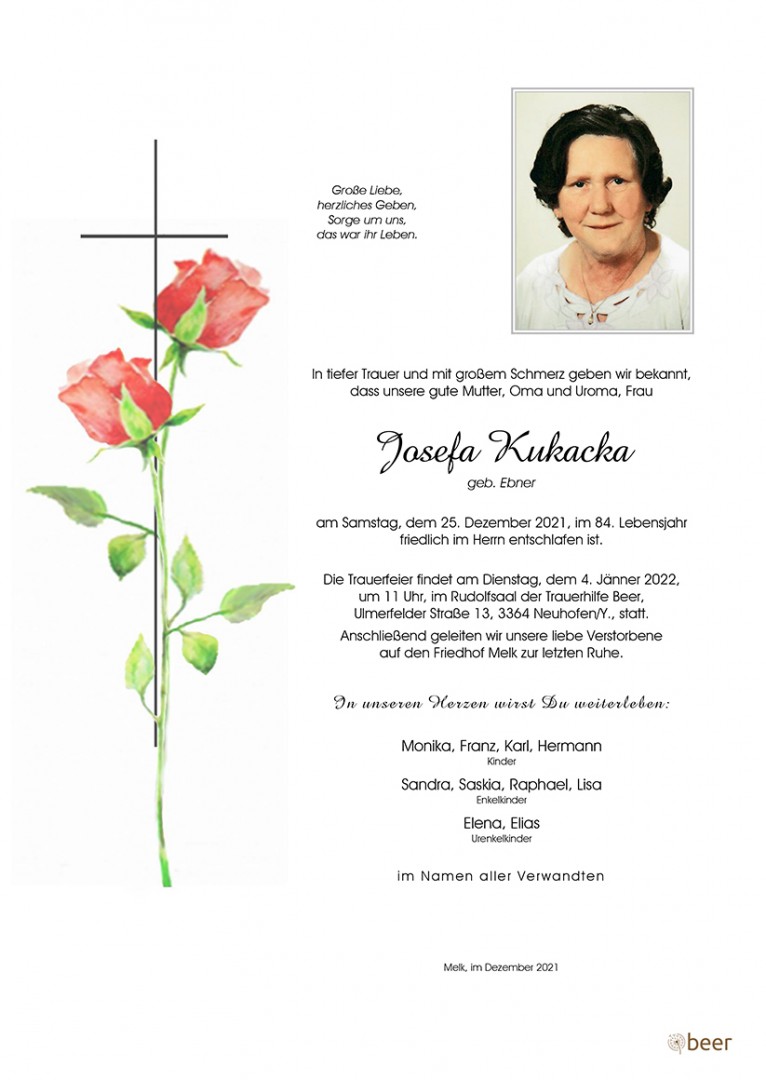 Große Liebe,
herzliches Geben,
Sorge um uns,
das war ihr Leben.

In tiefer Trauer und mit großem Schmerz geben wir bekannt, dass unsere gute Mutter, Oma und Uroma, Frau

Josefa Kukacka
geb. Ebner

am Samstag, dem 25. Dezember 2021, im 84. Lebensjahr friedlich im Herrn entschlafen ist.

Die Trauerfeier findet am Dienstag, dem 4. Jänner 2022, um 11 Uhr, im Rudolfsaal der Trauerhilfe Beer, Ulmerfelder Straße 13, 3364 Neuhofen/Y., statt.

Anschließend geleiten wir unsere liebe Verstorbene auf den Friedhof Melk zur letzten Ruhe.

In unseren Herzen wirst Du weiterleben:

Monika, Franz, Karl, Hermann
Kinder

Sandra, Saskia, Raphael, Lisa
Enkelkinder

Elena, Elias
Urenkelkinder

im Namen aller Verwandten

Melk, im Dezember 2021

beer